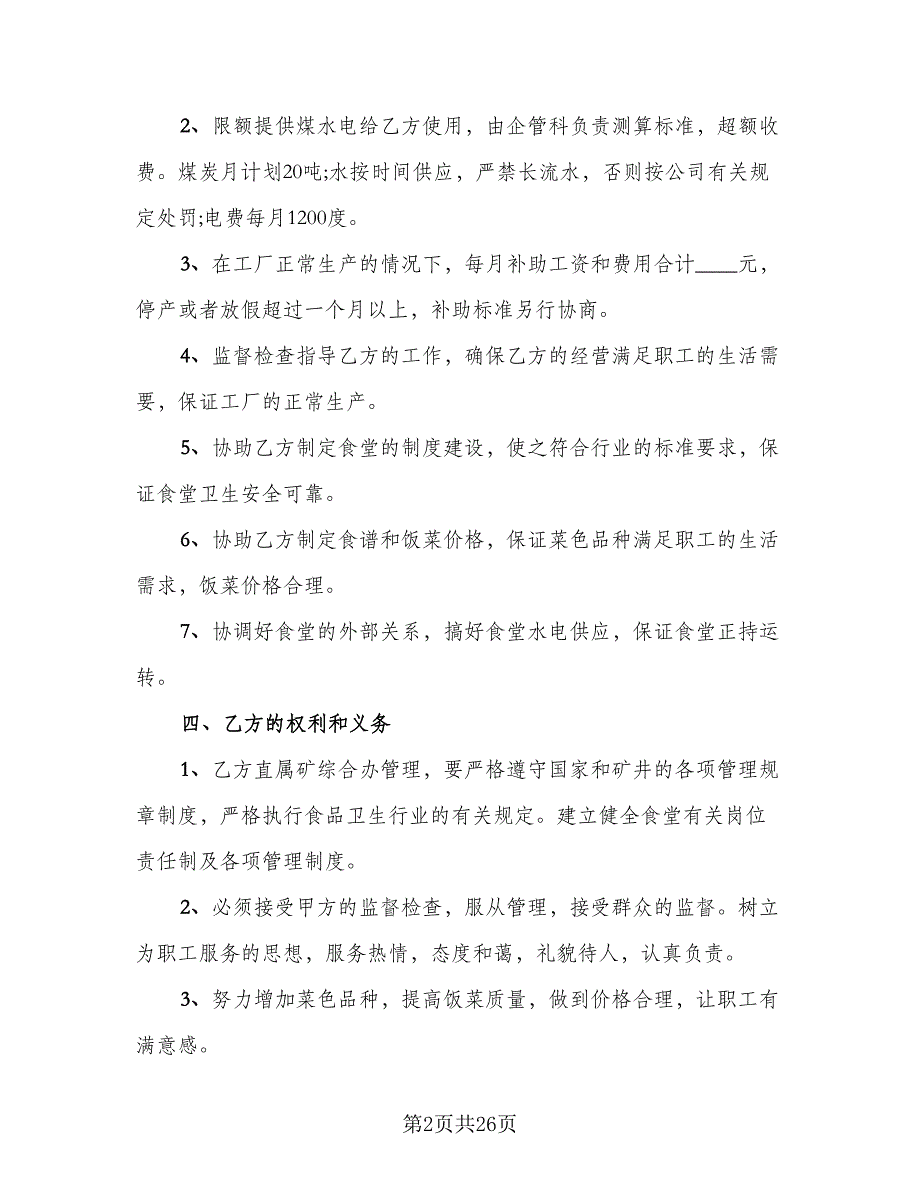 2、限额提供煤水电给乙方使用，由企管科负责测算标准，超额收费。煤炭月计划20吨;水按时间供应，严禁长流水，否则按公司有关规定处罚;电费每月1200度。

3、在工厂正常生产的情况下，每月补助工资和费用合计____元，停产或者放假超过一个月以上，补助标准另行协商。

4、监督检查指导乙方的工作，确保乙方的经营满足职工的生活需要，保证工厂的正常生产。

5、协助乙方制定食堂的制度建设，使之符合行业的标准要求，保证食堂卫生安全可靠。

6、协助乙方制定食谱和饭菜价格，保证菜色品种满足职工的生活需求，饭菜价格合理。

7、协调好食堂的外部关系，搞好食堂水电供应，保证食堂正持运转。

四、乙方的权利和义务

1、乙方直属矿综合办管理，要严格遵守国家和矿井的各项管理规章制度，严格执行食品卫生行业的有关规定。建立健全食堂有关岗位责任制及各项管理制度。

2、必须接受甲方的监督检查，服从管理，接受群众的监督。树立为职工服务的思想，服务热情，态度和蔼，礼貌待人，认真负责。

3、努力增加菜色品种，提高饭菜质量，做到价格合理，让职工有满意感。

第2页共26页